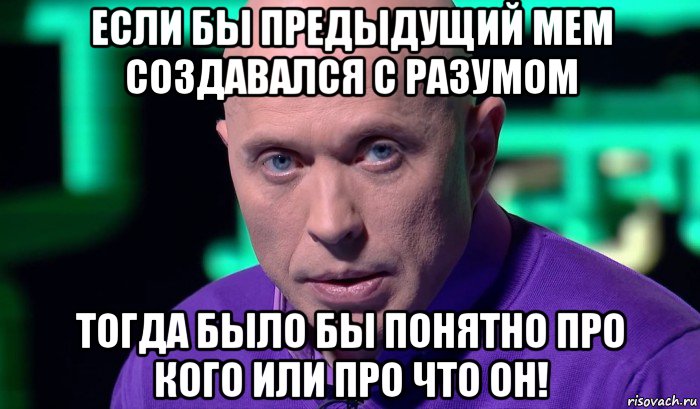 ЕСЛИ БЫ ПРЕДЫДУЩИЙ МЕМ СОЗДАВАЛСЯ С РАЗУМОМ

ТОГДА БЫЛО БЫ ПОНЯТНО ПРО КОГО ИЛИ ПРО ЧТО ОН!

risovach.ru